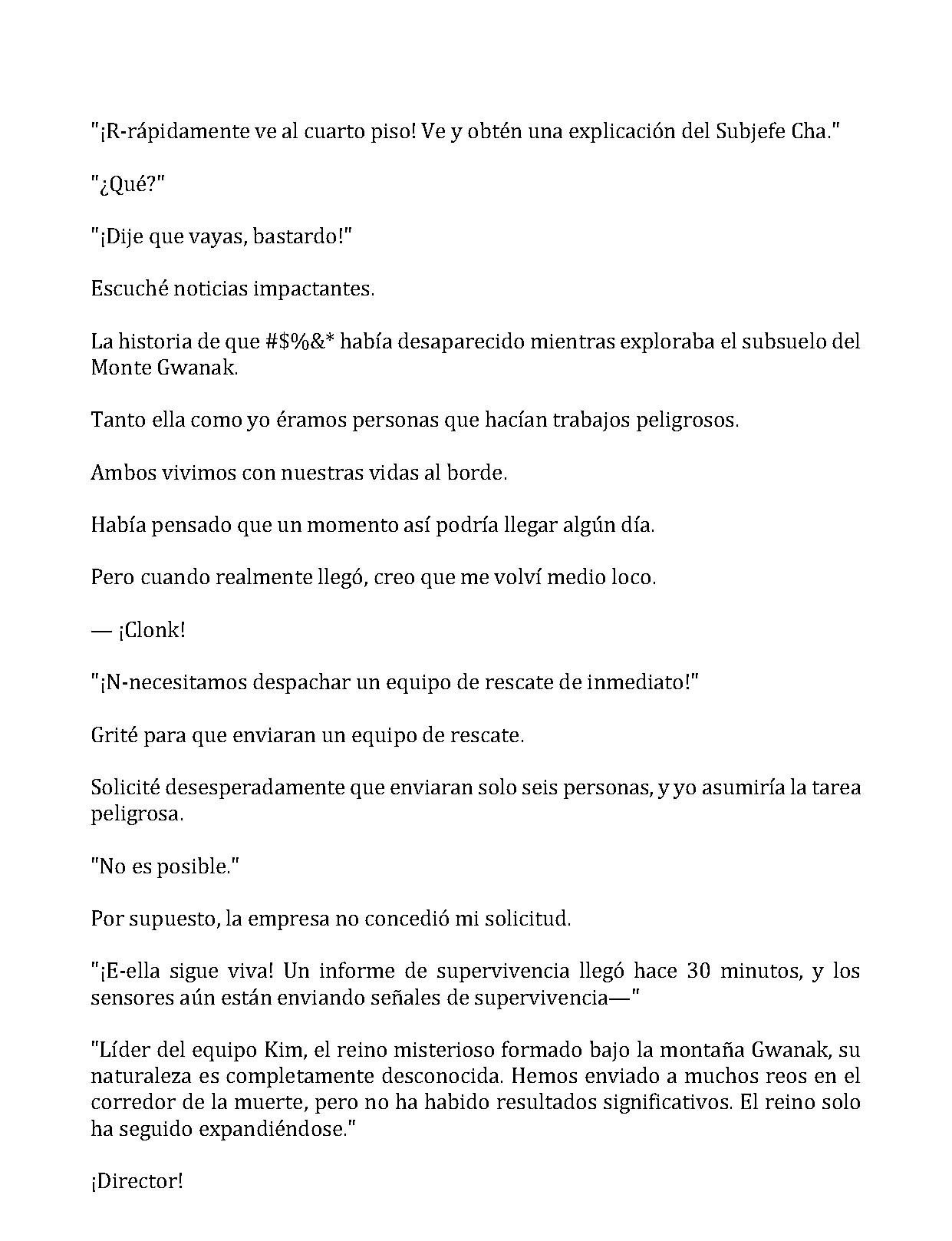 "¡R-rápidamente ve al cuarto piso! Ve y obtén una explicación del Subjefe Cha."

"¿Qué?"

"¡Dije que vayas, bastardo!"

Escuché noticias impactantes.

La historia de que #$%&* había desaparecido mientras exploraba el subsuelo del Monte Gwanak.

Tanto ella como yo éramos personas que hacían trabajos peligrosos.

Ambos vivimos con nuestras vidas al borde.

Había pensado que un momento así podría llegar algún día.

Pero cuando realmente llegó, creo que me volví medio loco.

— ¡Clonk!

"¡N-necesitamos despachar un equipo de rescate de inmediato!"

Grité para que enviaran un equipo de rescate.

Solicité desesperadamente que enviaran solo seis personas, y yo asumiría la tarea peligrosa.

"No es posible."

Por supuesto, la empresa no concedió mi solicitud.

"¡E-ella sigue viva! Un informe de supervivencia llegó hace 30 minutos, y los sensores aún están enviando señales de supervivencia—"

"Líder del equipo Kim, el reino misterioso formado bajo la montaña Gwanak, su naturaleza es completamente desconocida. Hemos enviado a muchos reos en el corredor de la muerte, pero no ha habido resultados significativos. El reino solo ha seguido expandiéndose."

¡Director!